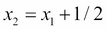 $x_2 = x_1 + 1/2$